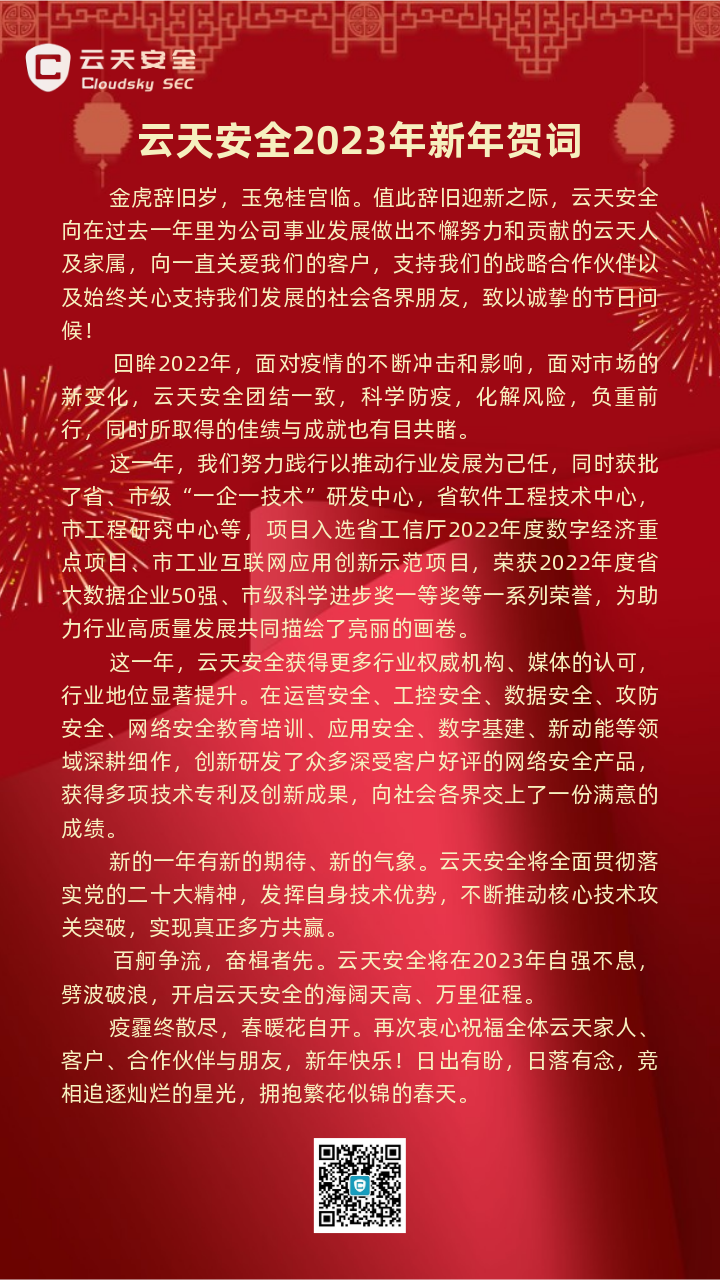 云天安全
Cloudsky SEC

云天安全2023年新年贺词

金虎辞旧岁，玉兔桂宫临。值此辞旧迎新之际，云天安全向在过去一年里为公司事业发展做出不懈努力和贡献的云天人及家属，向一直关爱我们的客户，支持我们的战略合作伙伴以及始终关心支持我们发展的社会各界朋友，致以诚挚的节日问候！

回眸2022年，面对疫情的不断冲击和影响，面对市场的新变化，云天安全团结一致，科学防疫，化解风险，负重前行，同时所取得的佳绩与成就也有目共睹。

这一年，我们努力践行以推动行业发展为己任，同时获批了省、市级“一企一技术”研发中心，省软件工程技术中心，市工程研究中心等，项目入选省工信厅2022年度数字经济重点项目、市工业互联网应用创新示范项目，荣获2022年度省大数据企业50强、市级科学进步奖一等奖等一系列荣誉，为助力行业高质量发展共同描绘了亮丽的画卷。

这一年，云天安全获得更多行业权威机构、媒体的认可，行业地位显著提升。在运营安全、工控安全、数据安全、攻防安全、网络安全教育培训、应用安全、数字基建、新动能等领域深耕细作，创新研发了众多深受客户好评的网络安全产品，获得多项技术专利及创新成果，向社会各界交上了一份满意的成绩。

新的一年有新的期待、新的气象。云天安全将全面贯彻落实党的二十大精神，发挥自身技术优势，不断推动核心技术攻关突破，实现真正多方共赢。

百舸争流，奋楫者先。云天安全将在2023年自强不息，劈波破浪，开启云天安全的海阔天高、万里征程。

疫霾终散尽，春暖花自开。再次衷心祝福全体云天家人、客户、合作伙伴与朋友，新年快乐！日出有盼，日落有念，竞相追逐灿烂的星光，拥抱繁花似锦的春天。